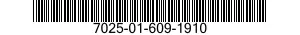 7025-01-609-1910